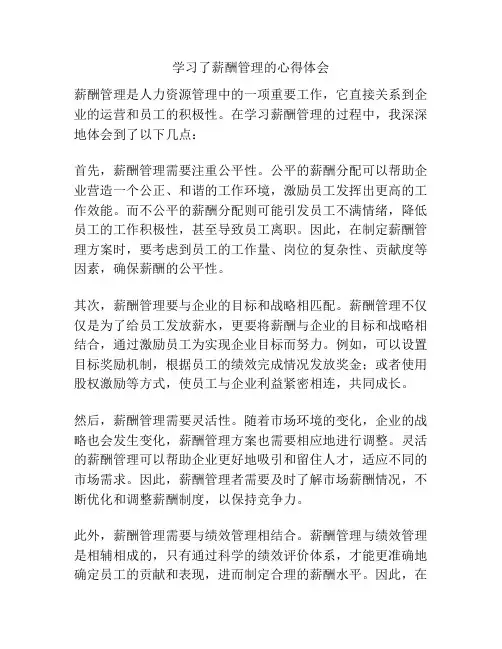 学习了薪酬管理的心得体会

薪酬管理是人力资源管理中的一项重要工作，它直接关系到企业的运营和员工的积极性。在学习薪酬管理的过程中，我深深地体会到了以下几点：

首先，薪酬管理需要注重公平性。公平的薪酬分配可以帮助企业营造一个公正、和谐的工作环境，激励员工发挥出更高的工作效能。而不公平的薪酬分配则可能引发员工不满情绪，降低员工的工作积极性，甚至导致员工离职。因此，在制定薪酬管理方案时，要考虑到员工的工作量、岗位的复杂性、贡献度等因素，确保薪酬的公平性。

其次，薪酬管理要与企业的目标和战略相匹配。薪酬管理不仅仅是为了给员工发放薪水，更要将薪酬与企业的目标和战略相结合，通过激励员工为实现企业目标而努力。例如，可以设置目标奖励机制，根据员工的绩效完成情况发放奖金；或者使用股权激励等方式，使员工与企业利益紧密相连，共同成长。

然后，薪酬管理需要灵活性。随着市场环境的变化，企业的战略也会发生变化，薪酬管理方案也需要相应地进行调整。灵活的薪酬管理可以帮助企业更好地吸引和留住人才，适应不同的市场需求。因此，薪酬管理者需要及时了解市场薪酬情况，不断优化和调整薪酬制度，以保持竞争力。

此外，薪酬管理需要与绩效管理相结合。薪酬管理与绩效管理是相辅相成的，只有通过科学的绩效评价体系，才能更准确地确定员工的贡献和表现，进而制定合理的薪酬水平。因此，在